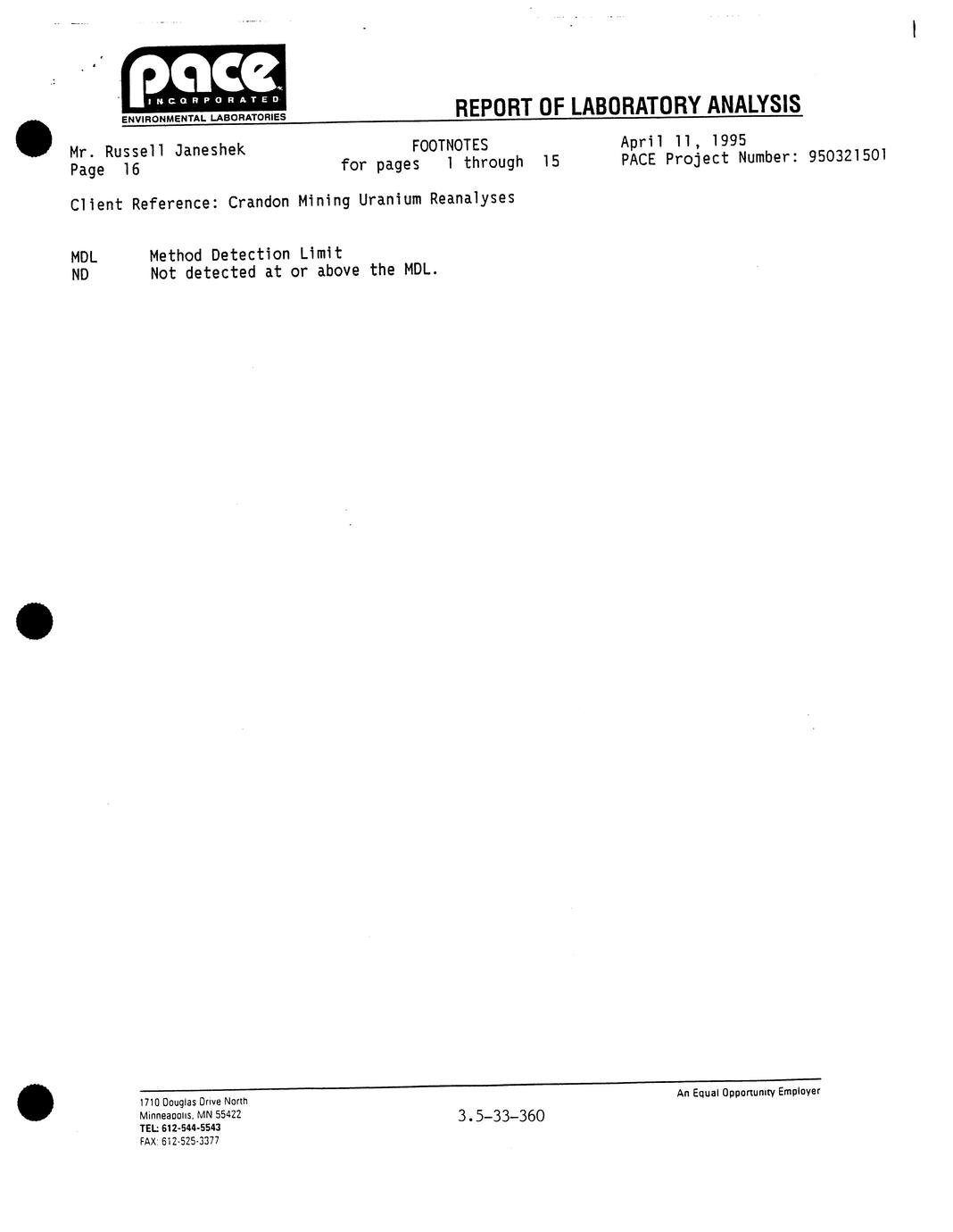 pace INCORPORATED
ENVIRONMENTAL LABORATORIES

REPORT OF LABORATORY ANALYSIS

Mr. Russell Janeshek
Page 16

FOOTNOTES
for pages 1 through 15

April 11, 1995
PACE Project Number: 950321501

Client Reference: Crandon Mining Uranium Reanalyses

MDL Method Detection Limit
ND Not detected at or above the MDL.

1710 Douglas Drive North
Minneapolis, MN 55422
TEL: 612-544-5543
FAX: 612-525-3377

3.5-33-360

An Equal Opportunity Employer